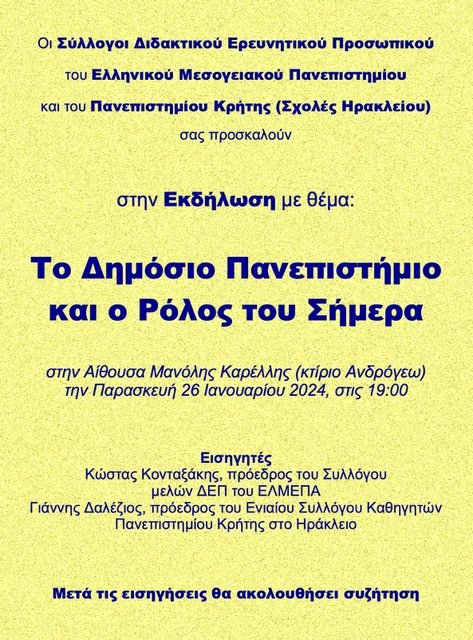 Οι Σύλλογοι Διδακτικού Ερευνητικού Προσωπικού
του Ελληνικού Μεσογειακού Πανεπιστημίου
και του Πανεπιστημίου Κρήτης (Σχολές Ηρακλείου)
σας προσκαλούν

στην Εκδήλωση με θέμα:

Το Δημόσιο Πανεπιστήμιο
και ο Ρόλος του Σήμερα

στην Αίθουσα Μανόλης Καρέλλης (κτίριο Ανδρόγεω)
την Παρασκευή 26 Ιανουαρίου 2024, στις 19:00

Εισηγητές
Κώστας Κονταξάκης, πρόεδρος του Συλλόγου
μελών ΔΕΠ του ΕΛΜΕΠΑ
Γιάννης Δαλέζιος, πρόεδρος του Ενιαίου Συλλόγου Καθηγητών
Πανεπιστημίου Κρήτης στο Ηράκλειο

Μετά τις εισηγήσεις θα ακολουθήσει συζήτηση